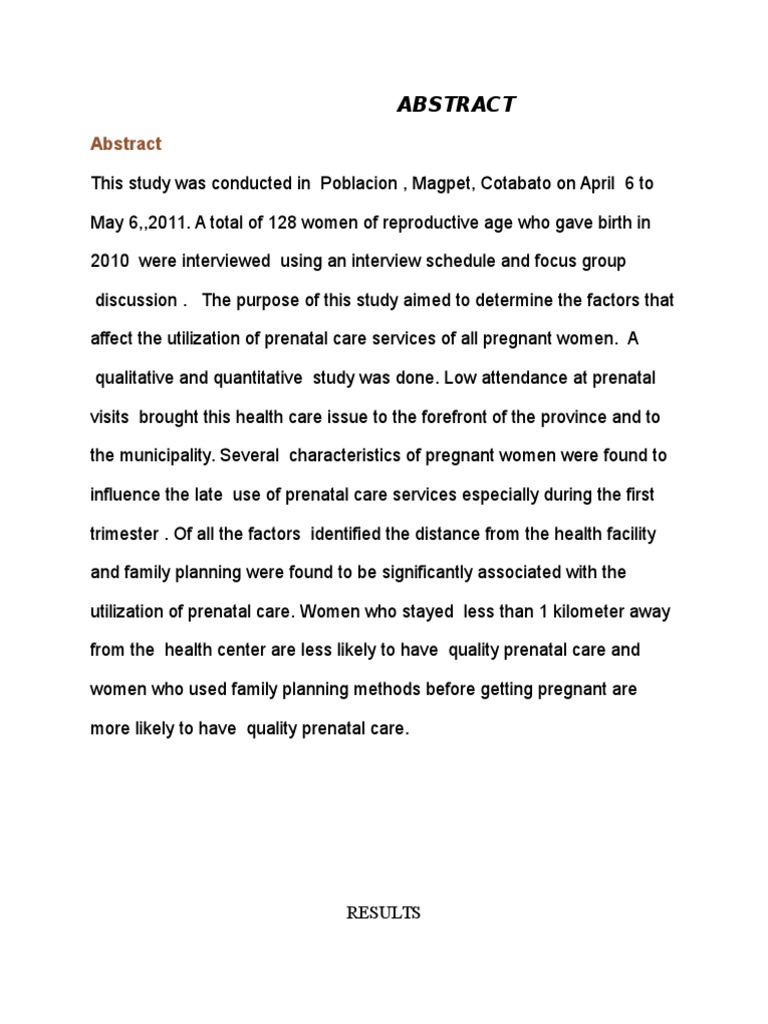 ABSTRACT

Abstract

This study was conducted in Poblacion , Magpet, Cotabato on April 6 to May 6,,2011. A total of 128 women of reproductive age who gave birth in 2010 were interviewed using an interview schedule and focus group discussion . The purpose of this study aimed to determine the factors that affect the utilization of prenatal care services of all pregnant women. A qualitative and quantitative study was done. Low attendance at prenatal visits brought this health care issue to the forefront of the province and to the municipality. Several characteristics of pregnant women were found to influence the late use of prenatal care services especially during the first trimester . Of all the factors identified the distance from the health facility and family planning were found to be significantly associated with the utilization of prenatal care. Women who stayed less than 1 kilometer away from the health center are less likely to have quality prenatal care and women who used family planning methods before getting pregnant are more likely to have quality prenatal care.

RESULTS